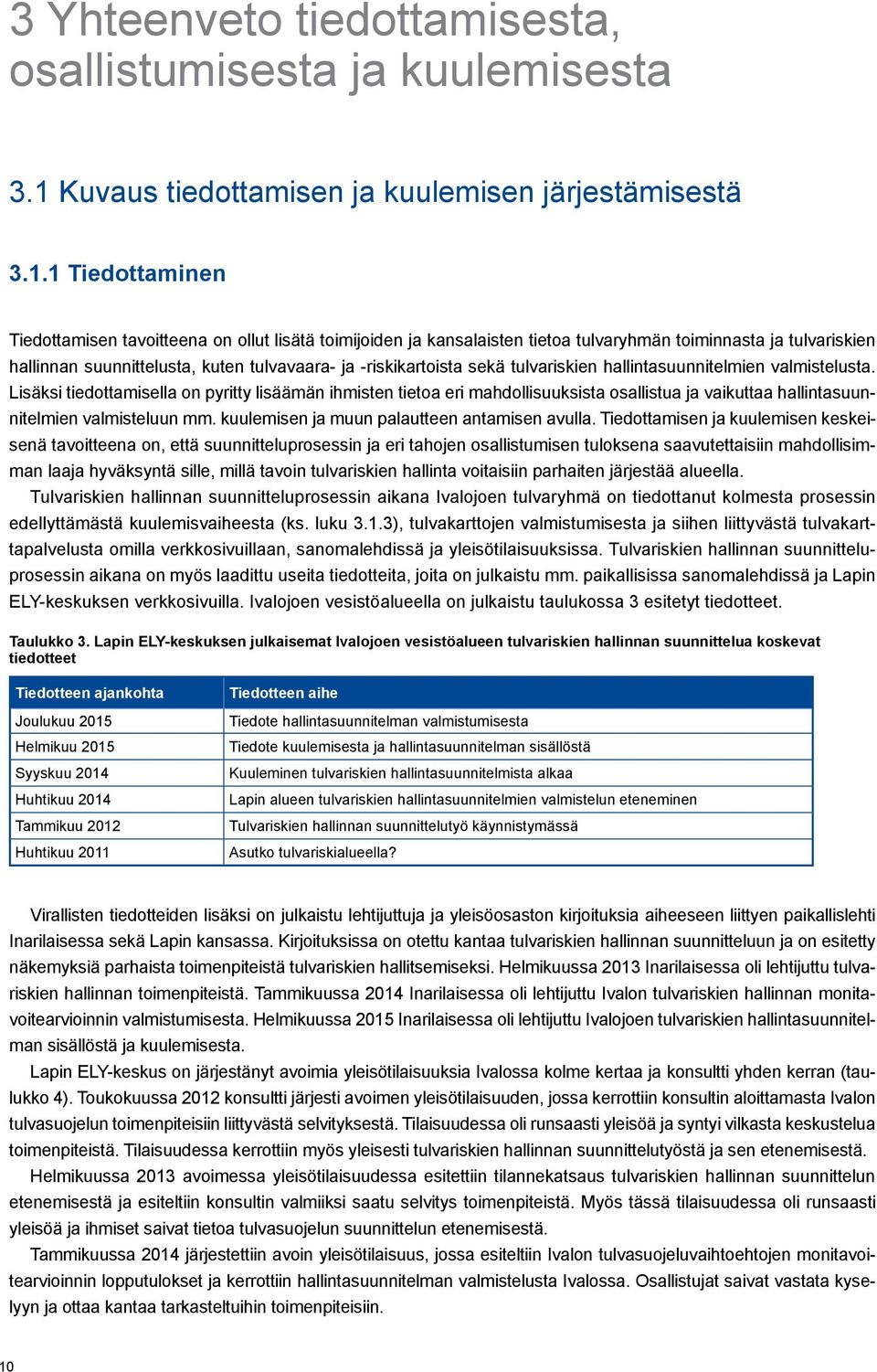 3 Yhteenveto tiedottamisesta, osallistumisesta ja kuulemisesta

3.1 Kuvaus tiedottamisen ja kuulemisen järjestämisestä

3.1.1 Tiedottaminen

Tiedottamisen tavoitteena on ollut lisätä toimijoiden ja kansalaisten tietoa tulvaryhmän toiminnasta ja tulvariskien hallinnan suunnittelusta, kuten tulvavaara- ja -riskikartoista sekä tulvariskien hallintasuunnitelmien valmistelusta. Lisäksi tiedottamisella on pyritty lisäämän ihmisten tietoa eri mahdollisuuksista osallistua ja vaikuttaa hallintasuunnitelmien valmisteluun mm. kuulemisen ja muun palautteen antamisen avulla. Tiedottamisen ja kuulemisen keskeisenä tavoitteena on, että suunnitteluprosessin ja eri tahojen osallistumisen tuloksena saavutettaisiin mahdollisimman laaja hyväksyntä sille, millä tavoin tulvariskien hallinta voitaisiin parhaiten järjestää alueella.

Tulvariskien hallinnan suunnitteluprosessin aikana Ivalojoen tulvaryhmä on tiedottanut kolmesta prosessin edellyttämästä kuulemisvaiheesta (ks. luku 3.1.3), tulvakarttojen valmistumisesta ja siihen liittyvästä tulvakarttapalvelusta omilla verkkosivuillaan, sanomalehdissä ja yleisötilaisuuksissa. Tulvariskien hallinnan suunnitteluprosessin aikana on myös laadittu useita tiedotteita, joita on julkaistu mm. paikallisissa sanomalehdissä ja Lapin ELY-keskuksen verkkosivuilla. Ivalojoen vesistöalueella on julkaistu taulukossa 3 esitetyt tiedotteet.

Taulukko 3. Lapin ELY-keskuksen julkaisemat Ivalojoen vesistöalueen tulvariskien hallinnan suunnittelua koskevat tiedotteet

| Tiedotteen ajankohta | Tiedotteen aihe |
|---|---|
| Joulukuu 2015 | Tiedote hallintasuunnitelman valmistumisesta |
| Helmikuu 2015 | Tiedote kuulemisesta ja hallintasuunnitelman sisällöstä |
| Syyskuu 2014 | Kuuleminen tulvariskien hallintasuunnitelmista alkaa |
| Huhtikuu 2014 | Lapin alueen tulvariskien hallintasuunnitelmien valmistelun eteneminen |
| Tammikuu 2012 | Tulvariskien hallinnan suunnittelutyö käynnistymässä |
| Huhtikuu 2011 | Asutko tulvariskialueella? |

Virallisten tiedotteiden lisäksi on julkaistu lehtijuttuja ja yleisöosaston kirjoituksia aiheeseen liittyen paikallislehti Inarilaisessa sekä Lapin kansassa. Kirjoituksissa on otettu kantaa tulvariskien hallinnan suunnitteluun ja on esitetty näkemyksiä parhaista toimenpiteistä tulvariskien hallitsemiseksi. Helmikuussa 2013 Inarilaisessa oli lehtijuttu tulvariskien hallinnan toimenpiteistä. Tammikuussa 2014 Inarilaisessa oli lehtijuttu Ivalon tulvariskien hallinnan monitavoitearvioinnin valmistumisesta. Helmikuussa 2015 Inarilaisessa oli lehtijuttu Ivalojoen tulvariskien hallintasuunnitelman sisällöstä ja kuulemisesta.

Lapin ELY-keskus on järjestänyt avoimia yleisötilaisuuksia Ivalossa kolme kertaa ja konsultti yhden kerran (taulukko 4). Toukokuussa 2012 konsultti järjesti avoimen yleisötilaisuuden, jossa kerrottiin konsultin aloittamasta Ivalon tulvasuojelun toimenpiteisiin liittyvästä selvityksestä. Tilaisuudessa oli runsaasti yleisöä ja syntyi vilkasta keskustelua toimenpiteistä. Tilaisuudessa kerrottiin myös yleisesti tulvariskien hallinnan suunnittelutyöstä ja sen etenemisestä.

Helmikuussa 2013 avoimessa yleisötilaisuudessa esitettiin tilannekatsaus tulvariskien hallinnan suunnittelun etenemisestä ja esiteltiin konsultin valmiiksi saatu selvitys toimenpiteistä. Myös tässä tilaisuudessa oli runsaasti yleisöä ja ihmiset saivat tietoa tulvasuojelun suunnittelun etenemisestä.

Tammikuussa 2014 järjestettiin avoin yleisötilaisuus, jossa esiteltiin Ivalon tulvasuojeluvaihtoehtojen monitavoitearvioinnin lopputulokset ja kerrottiin hallintasuunnitelman valmistelusta Ivalossa. Osallistujat saivat vastata kyselyyn ja ottaa kantaa tarkasteltuihin toimenpiteisiin.

10